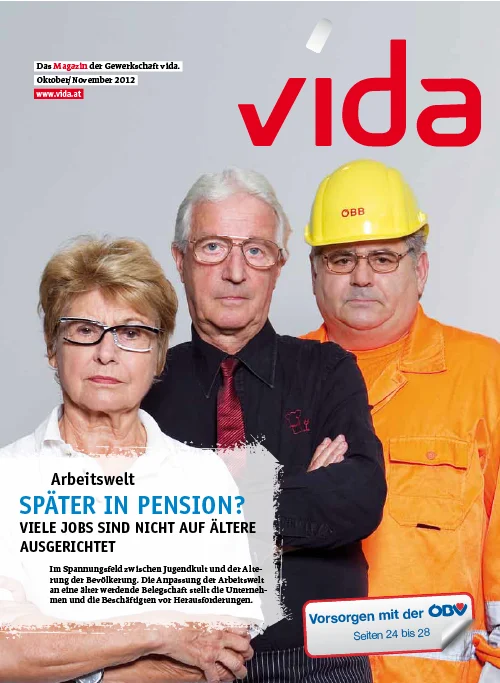 Das Magazin der Gewerkschaft vida.
Oktober/November 2012
www.vida.at

vida

ÖBB

Arbeitswelt
SPÄTER IN PENSION?
VIELE JOBS SIND NICHT AUF ÄLTERE AUSGERICHTET

Im Spannungsfeld zwischen Jugendkult und der Alterung der Bevölkerung. Die Anpassung der Arbeitswelt an eine älter werdende Belegschaft stellt die Unternehmen und die Beschäftigten vor Herausforderungen.

Vorsorgen mit der ÖBV
Seiten 24 bis 28